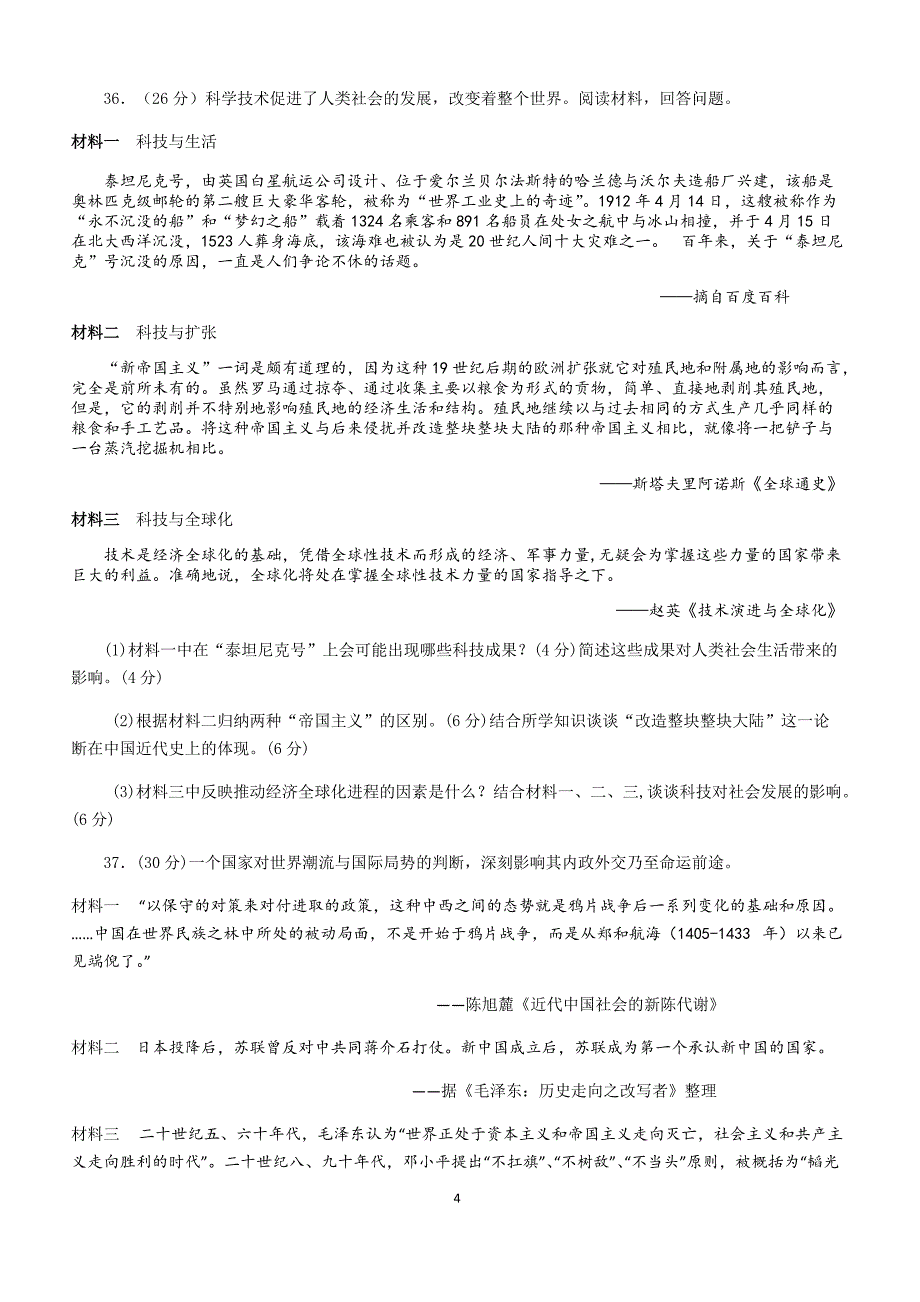 36．（26 分）科学技术促进了人类社会的发展，改变着整个世界。阅读材料，回答问题。

材料一　科技与生活

泰坦尼克号，由英国白星航运公司设计、位于爱尔兰贝尔法斯特的哈兰德与沃尔夫造船厂兴建，该船是奥林匹克级邮轮的第二艘巨大豪华客轮，被称为“世界工业史上的奇迹”。1912 年 4 月 14 日，这艘被称作为“永不沉没的船”和“梦幻之船”载着 1324 名乘客和 891 名船员在处女之航中与冰山相撞，并于 4 月 15 日在北大西洋沉没，1523 人葬身海底，该海难也被认为是 20 世纪人间十大灾难之一。　百年来，关于“泰坦尼克”号沉没的原因，一直是人们争论不休的话题。

——摘自百度百科

材料二　科技与扩张

“新帝国主义”一词是颇有道理的，因为这种 19 世纪后期的欧洲扩张就它对殖民地和附属地的影响而言，完全是前所未有的。虽然罗马通过掠夺、通过收集主要以粮食为形式的贡物，简单、直接地剥削其殖民地，但是，它的剥削并不特别地影响殖民地的经济生活和结构。殖民地继续以与过去相同的方式生产几乎同样的粮食和手工艺品。将这种帝国主义与后来侵扰并改造整块整块大陆的那种帝国主义相比，就像将一把铲子与一台蒸汽挖掘机相比。

——斯塔夫里阿诺斯《全球通史》

材料三　科技与全球化

技术是经济全球化的基础，凭借全球性技术而形成的经济、军事力量，无疑会为掌握这些力量的国家带来巨大的利益。准确地说，全球化将处在掌握全球性技术力量的国家指导之下。

——赵英《技术演进与全球化》

(1)材料一中在“泰坦尼克号”上会可能出现哪些科技成果？(4 分)简述这些成果对人类社会生活带来的影响。(4 分)

(2)根据材料二归纳两种“帝国主义”的区别。(6 分)结合所学知识谈谈“改造整块整块大陆”这一论断在中国近代史上的体现。(6 分)

(3)材料三中反映推动经济全球化进程的因素是什么？结合材料一、二、三，谈谈科技对社会发展的影响。(6 分)

37．(30 分)一个国家对世界潮流与国际局势的判断，深刻影响其内政外交乃至命运前途。

材料一　“以保守的对策来对付进取的政策，这种中西之间的态势就是鸦片战争后一系列变化的基础和原因。……中国在世界民族之林中所处的被动局面，不是开始于鸦片战争，而是从郑和航海（1405-1433 年）以来已见端倪了。”

——陈旭麓《近代中国社会的新陈代谢》

材料二　日本投降后，苏联曾反对中共同蒋介石打仗。新中国成立后，苏联成为第一个承认新中国的国家。

——据《毛泽东：历史走向之改写者》整理

材料三　二十世纪五、六十年代，毛泽东认为“世界正处于资本主义和帝国主义走向灭亡，社会主义和共产主义走向胜利的时代”。二十世纪八、九十年代，邓小平提出“不扛旗”、“不树敌”、“不当头”原则，被概括为“韬光

4